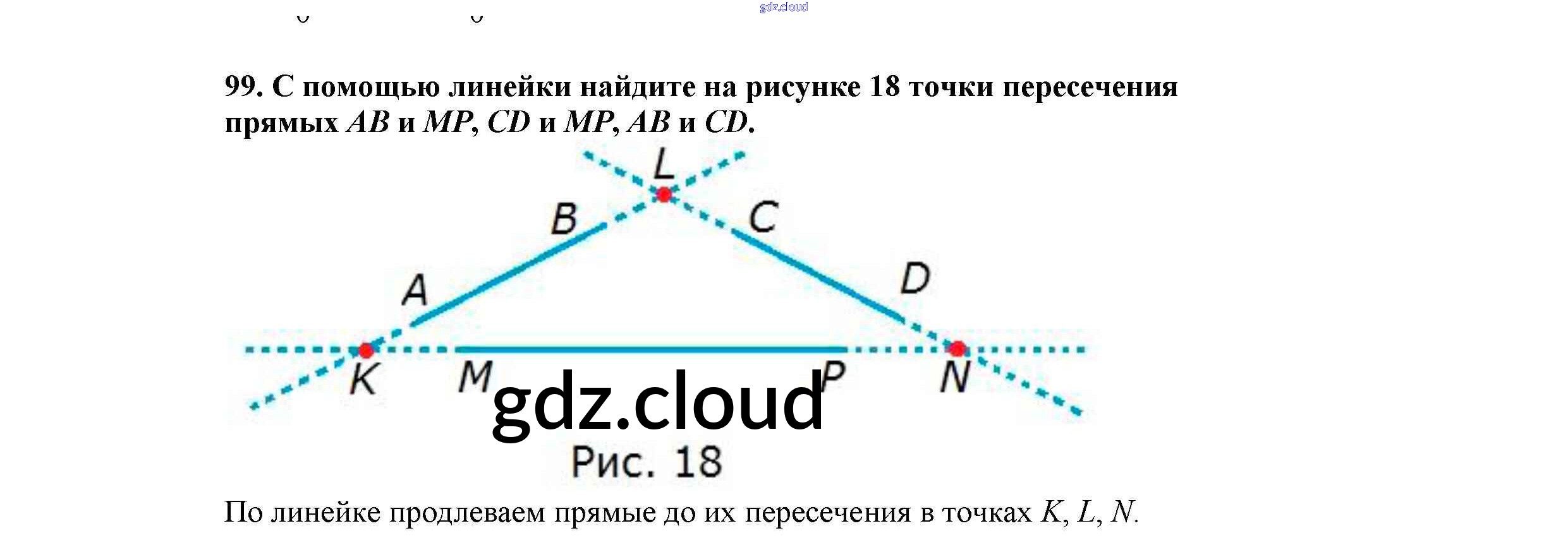 99. С помощью линейки найдите на рисунке 18 точки пересечения прямых AB и MP, CD и MP, AB и CD.

L
B
C
A
D
K
M
P
N

Рис. 18

По линейке продлеваем прямые до их пересечения в точках K, L, N.

gdz.cloud